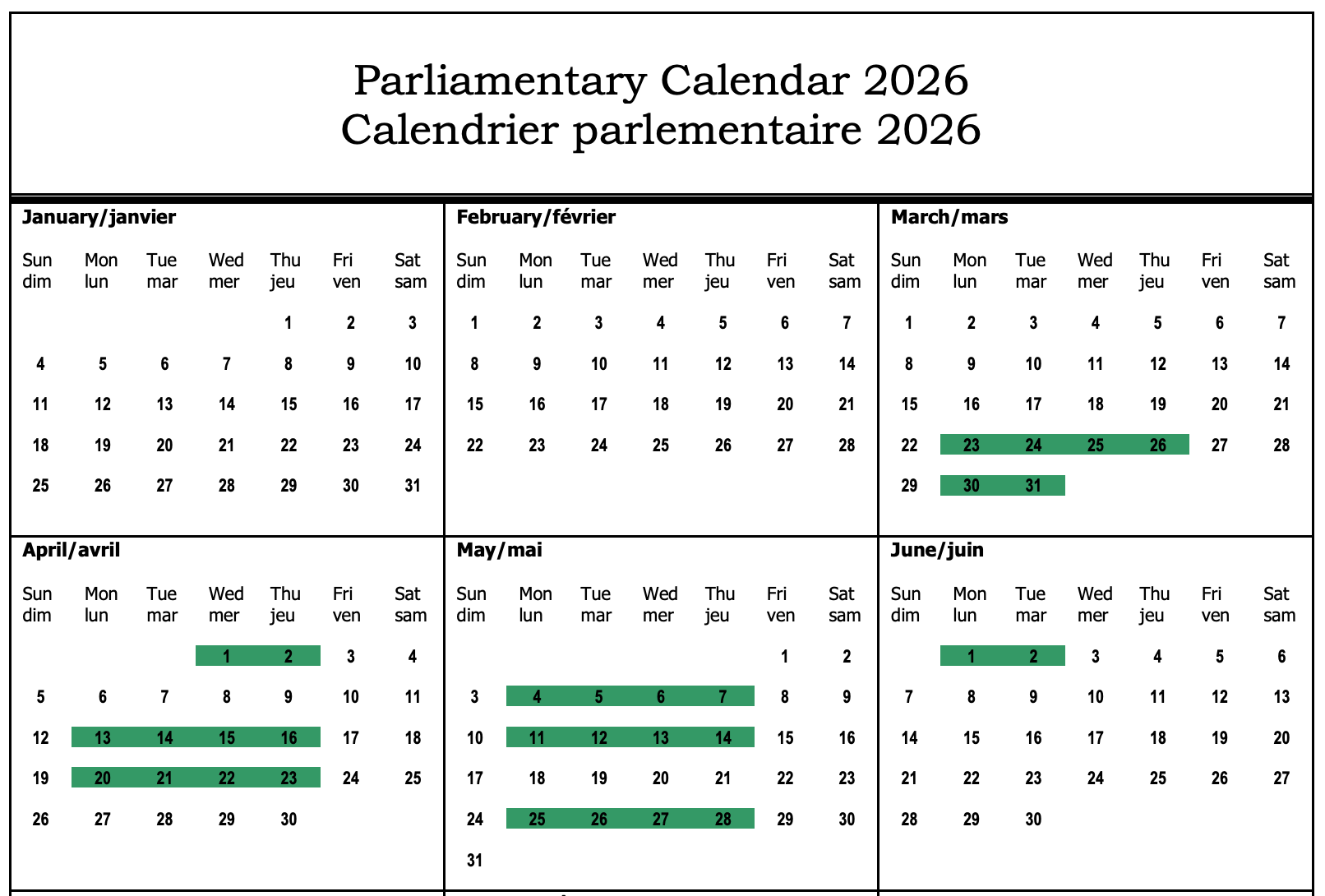 Parliamentary Calendar 2026
Calendrier parlementaire 2026

January/janvier

| Sun dim | Mon lun | Tue mar | Wed mer | Thu jeu | Fri ven | Sat sam |
|---|---|---|---|---|---|---|
| | | | | 1 | 2 | 3 |
| 4 | 5 | 6 | 7 | 8 | 9 | 10 |
| 11 | 12 | 13 | 14 | 15 | 16 | 17 |
| 18 | 19 | 20 | 21 | 22 | 23 | 24 |
| 25 | 26 | 27 | 28 | 29 | 30 | 31 |

February/février

| Sun dim | Mon lun | Tue mar | Wed mer | Thu jeu | Fri ven | Sat sam |
|---|---|---|---|---|---|---|
| 1 | 2 | 3 | 4 | 5 | 6 | 7 |
| 8 | 9 | 10 | 11 | 12 | 13 | 14 |
| 15 | 16 | 17 | 18 | 19 | 20 | 21 |
| 22 | 23 | 24 | 25 | 26 | 27 | 28 |

March/mars

| Sun dim | Mon lun | Tue mar | Wed mer | Thu jeu | Fri ven | Sat sam |
|---|---|---|---|---|---|---|
| 1 | 2 | 3 | 4 | 5 | 6 | 7 |
| 8 | 9 | 10 | 11 | 12 | 13 | 14 |
| 15 | 16 | 17 | 18 | 19 | 20 | 21 |
| 22 | 23 | 24 | 25 | 26 | 27 | 28 |
| 29 | 30 | 31 | | | | |

April/avril

| Sun dim | Mon lun | Tue mar | Wed mer | Thu jeu | Fri ven | Sat sam |
|---|---|---|---|---|---|---|
| | | | 1 | 2 | 3 | 4 |
| 5 | 6 | 7 | 8 | 9 | 10 | 11 |
| 12 | 13 | 14 | 15 | 16 | 17 | 18 |
| 19 | 20 | 21 | 22 | 23 | 24 | 25 |
| 26 | 27 | 28 | 29 | 30 | | |

May/mai

| Sun dim | Mon lun | Tue mar | Wed mer | Thu jeu | Fri ven | Sat sam |
|---|---|---|---|---|---|---|
| | | | | | 1 | 2 |
| 3 | 4 | 5 | 6 | 7 | 8 | 9 |
| 10 | 11 | 12 | 13 | 14 | 15 | 16 |
| 17 | 18 | 19 | 20 | 21 | 22 | 23 |
| 24 | 25 | 26 | 27 | 28 | 29 | 30 |
| 31 | | | | | | |

June/juin

| Sun dim | Mon lun | Tue mar | Wed mer | Thu jeu | Fri ven | Sat sam |
|---|---|---|---|---|---|---|
| | 1 | 2 | 3 | 4 | 5 | 6 |
| 7 | 8 | 9 | 10 | 11 | 12 | 13 |
| 14 | 15 | 16 | 17 | 18 | 19 | 20 |
| 21 | 22 | 23 | 24 | 25 | 26 | 27 |
| 28 | 29 | 30 | | | | |